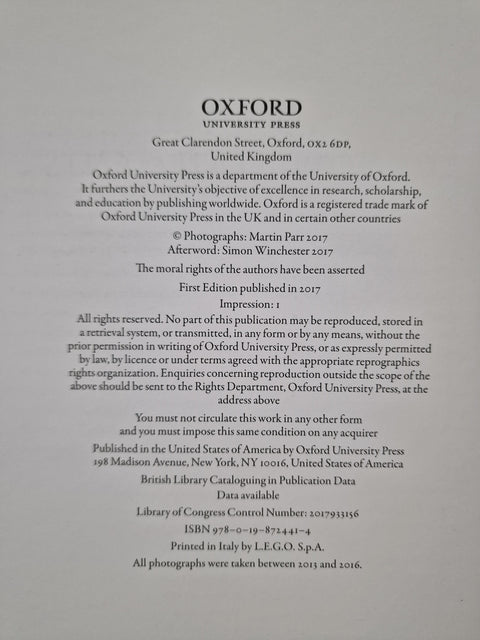 OXFORD
UNIVERSITY PRESS

Great Clarendon Street, Oxford, OX2 6DP, United Kingdom

Oxford University Press is a department of the University of Oxford. It furthers the University's objective of excellence in research, scholarship, and education by publishing worldwide. Oxford is a registered trade mark of Oxford University Press in the UK and in certain other countries

© Photographs: Martin Parr 2017
Afterword: Simon Winchester 2017

The moral rights of the authors have been asserted

First Edition published in 2017

Impression: 1

All rights reserved. No part of this publication may be reproduced, stored in a retrieval system, or transmitted, in any form or by any means, without the prior permission in writing of Oxford University Press, or as expressly permitted by law, by licence or under terms agreed with the appropriate reprographics rights organization. Enquiries concerning reproduction outside the scope of the above should be sent to the Rights Department, Oxford University Press, at the address above

You must not circulate this work in any other form and you must impose this same condition on any acquirer

Published in the United States of America by Oxford University Press 198 Madison Avenue, New York, NY 10016, United States of America

British Library Cataloguing in Publication Data
Data available

Library of Congress Control Number: 2017933156

ISBN 978-0-19-872441-4

Printed in Italy by L.E.G.O. S.p.A.

All photographs were taken between 2013 and 2016.